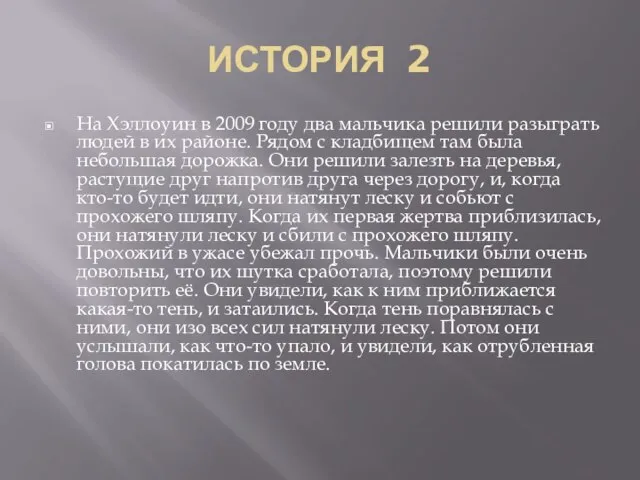 ИСТОРИЯ 2

На Хэллоуин в 2009 году два мальчика решили разыграть людей в их районе. Рядом с кладбищем там была небольшая дорожка. Они решили залезть на деревья, растущие друг напротив друга через дорогу, и, когда кто-то будет идти, они натянут леску и собьют с прохожего шляпу. Когда их первая жертва приблизилась, они натянули леску и сбили с прохожего шляпу. Прохожий в ужасе убежал прочь. Мальчики были очень довольны, что их шутка сработала, поэтому решили повторить её. Они увидели, как к ним приближается какая-то тень, и затаились. Когда тень поравнялась с ними, они изо всех сил натянули леску. Потом они услышали, как что-то упало, и увидели, как отрубленная голова покатилась по земле.